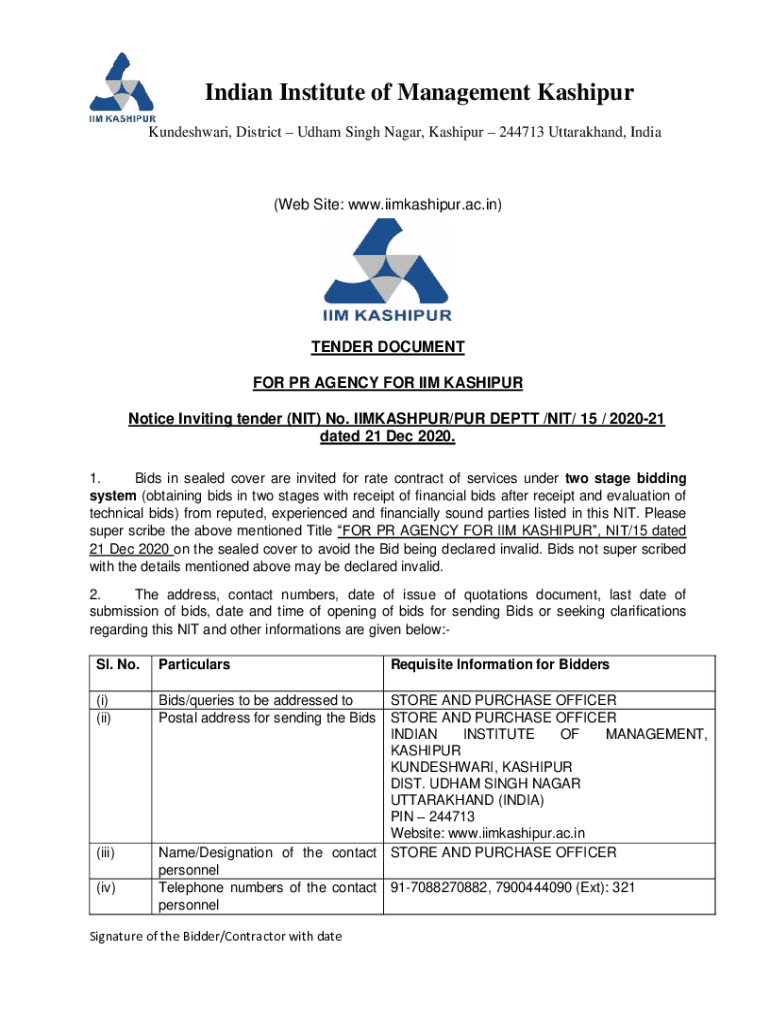 IIM KASHIPUR

Indian Institute of Management Kashipur

Kundeshwari, District – Udham Singh Nagar, Kashipur – 244713 Uttarakhand, India

(Web Site: www.iimkashipur.ac.in)

IIM KASHIPUR

TENDER DOCUMENT

FOR PR AGENCY FOR IIM KASHIPUR

Notice Inviting tender (NIT) No. IIMKASHPUR/PUR DEPTT /NIT/ 15 / 2020-21 dated 21 Dec 2020.

1. Bids in sealed cover are invited for rate contract of services under two stage bidding system (obtaining bids in two stages with receipt of financial bids after receipt and evaluation of technical bids) from reputed, experienced and financially sound parties listed in this NIT. Please super scribe the above mentioned Title "FOR PR AGENCY FOR IIM KASHIPUR", NIT/15 dated 21 Dec 2020 on the sealed cover to avoid the Bid being declared invalid. Bids not super scribed with the details mentioned above may be declared invalid.

2. The address, contact numbers, date of issue of quotations document, last date of submission of bids, date and time of opening of bids for sending Bids or seeking clarifications regarding this NIT and other informations are given below:-

| Sl. No. | Particulars | Requisite Information for Bidders |
|---|---|---|
| (i) | Bids/queries to be addressed to | STORE AND PURCHASE OFFICER |
| (ii) | Postal address for sending the Bids | STORE AND PURCHASE OFFICER INDIAN INSTITUTE OF MANAGEMENT, KASHIPUR KUNDESHWARI, KASHIPUR DIST. UDHAM SINGH NAGAR UTTARAKHAND (INDIA) PIN – 244713 Website: www.iimkashipur.ac.in |
| (iii) | Name/Designation of the contact personnel | STORE AND PURCHASE OFFICER |
| (iv) | Telephone numbers of the contact personnel | 91-7088270882, 7900444090 (Ext): 321 |

Signature of the Bidder/Contractor with date